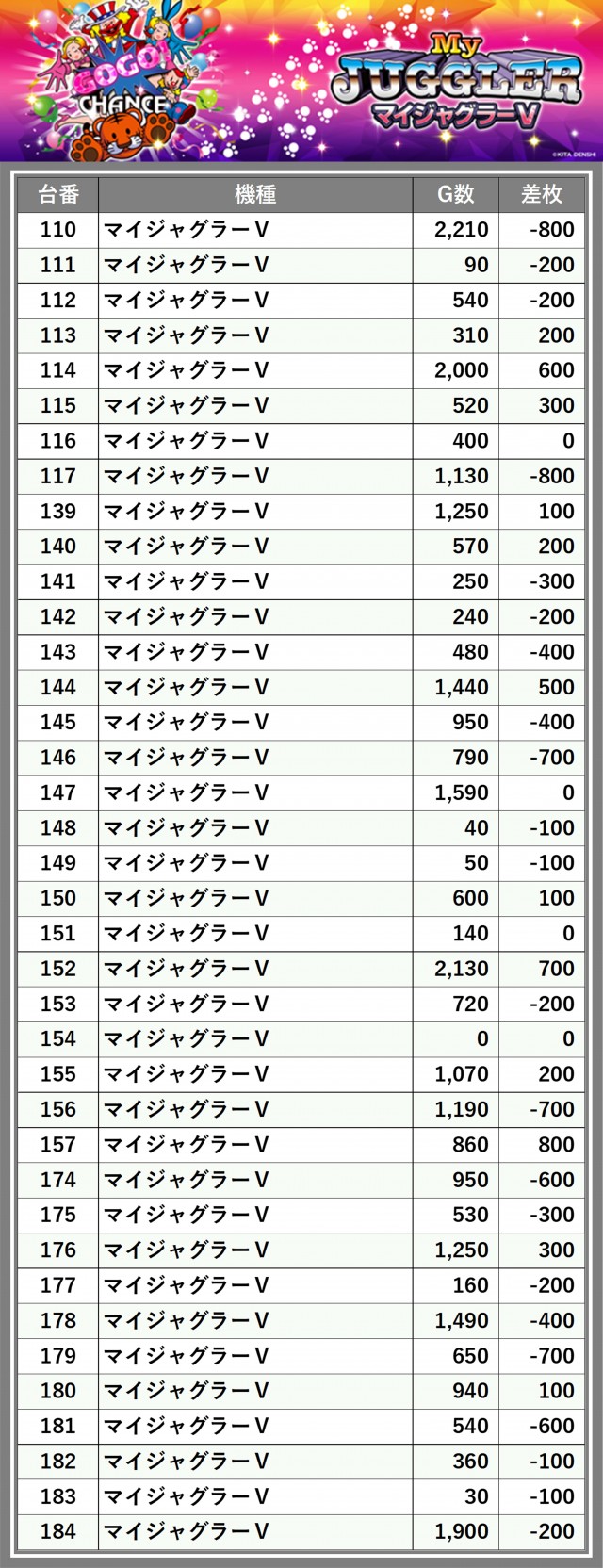 GOGO! CHANCE

My JUGGLER マイジャグラーV

©KITA DENSHI

| 台番 | 機種 | G数 | 差枚 |
|---|---|---|---|
| 110 | マイジャグラーV | 2,210 | -800 |
| 111 | マイジャグラーV | 90 | -200 |
| 112 | マイジャグラーV | 540 | -200 |
| 113 | マイジャグラーV | 310 | 200 |
| 114 | マイジャグラーV | 2,000 | 600 |
| 115 | マイジャグラーV | 520 | 300 |
| 116 | マイジャグラーV | 400 | 0 |
| 117 | マイジャグラーV | 1,130 | -800 |
| 139 | マイジャグラーV | 1,250 | 100 |
| 140 | マイジャグラーV | 570 | 200 |
| 141 | マイジャグラーV | 250 | -300 |
| 142 | マイジャグラーV | 240 | -200 |
| 143 | マイジャグラーV | 480 | -400 |
| 144 | マイジャグラーV | 1,440 | 500 |
| 145 | マイジャグラーV | 950 | -400 |
| 146 | マイジャグラーV | 790 | -700 |
| 147 | マイジャグラーV | 1,590 | 0 |
| 148 | マイジャグラーV | 40 | -100 |
| 149 | マイジャグラーV | 50 | -100 |
| 150 | マイジャグラーV | 600 | 100 |
| 151 | マイジャグラーV | 140 | 0 |
| 152 | マイジャグラーV | 2,130 | 700 |
| 153 | マイジャグラーV | 720 | -200 |
| 154 | マイジャグラーV | 0 | 0 |
| 155 | マイジャグラーV | 1,070 | 200 |
| 156 | マイジャグラーV | 1,190 | -700 |
| 157 | マイジャグラーV | 860 | 800 |
| 174 | マイジャグラーV | 950 | -600 |
| 175 | マイジャグラーV | 530 | -300 |
| 176 | マイジャグラーV | 1,250 | 300 |
| 177 | マイジャグラーV | 160 | -200 |
| 178 | マイジャグラーV | 1,490 | -400 |
| 179 | マイジャグラーV | 650 | -700 |
| 180 | マイジャグラーV | 940 | 100 |
| 181 | マイジャグラーV | 540 | -600 |
| 182 | マイジャグラーV | 360 | -100 |
| 183 | マイジャグラーV | 30 | -100 |
| 184 | マイジャグラーV | 1,900 | -200 |